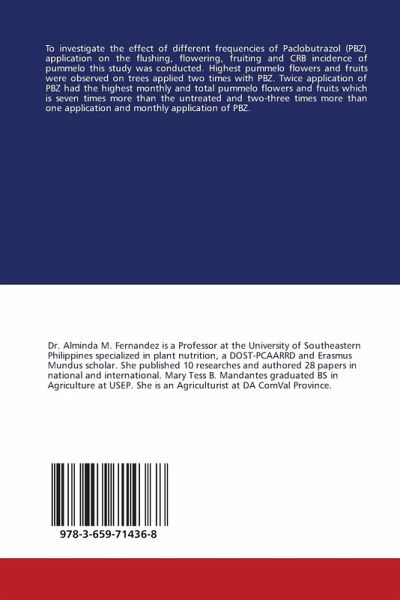 To investigate the effect of different frequencies of Paclobutrazol (PBZ) application on the flushing, flowering, fruiting and CRB incidence of pummelo this study was conducted. Highest pummelo flowers and fruits were observed on trees applied two times with PBZ. Twice application of PBZ had the highest monthly and total pummelo flowers and fruits which is seven times more than the untreated and two-three times more than one application and monthly application of PBZ.

Dr. Alminda M. Fernandez is a Professor at the University of Southeastern Philippines specialized in plant nutrition, a DOST-PCAARRD and Erasmus Mundus scholar. She published 10 researches and authored 28 papers in national and international. Mary Tess B. Mandantes graduated BS in Agriculture at USEP. She is an Agriculturist at DA ComVal Province.

978-3-659-71436-8